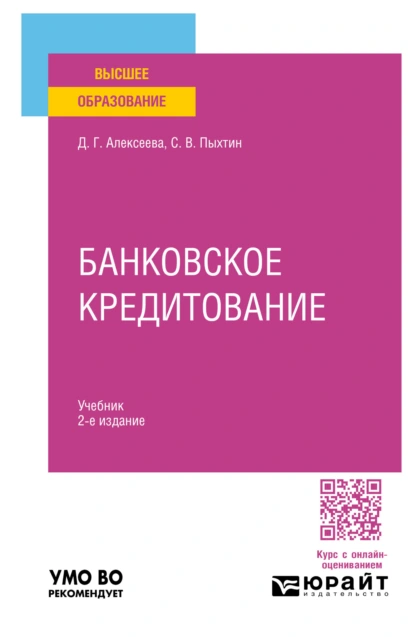 ВЫСШЕЕ
ОБРАЗОВАНИЕ

Д. Г. Алексеева, С. В. Пыхтин

БАНКОВСКОЕ КРЕДИТОВАНИЕ

Учебник
2-е издание

Курс с онлайн-оцениванием

УМО ВО
РЕКОМЕНДУЕТ

ЮРАЙТ
издательство